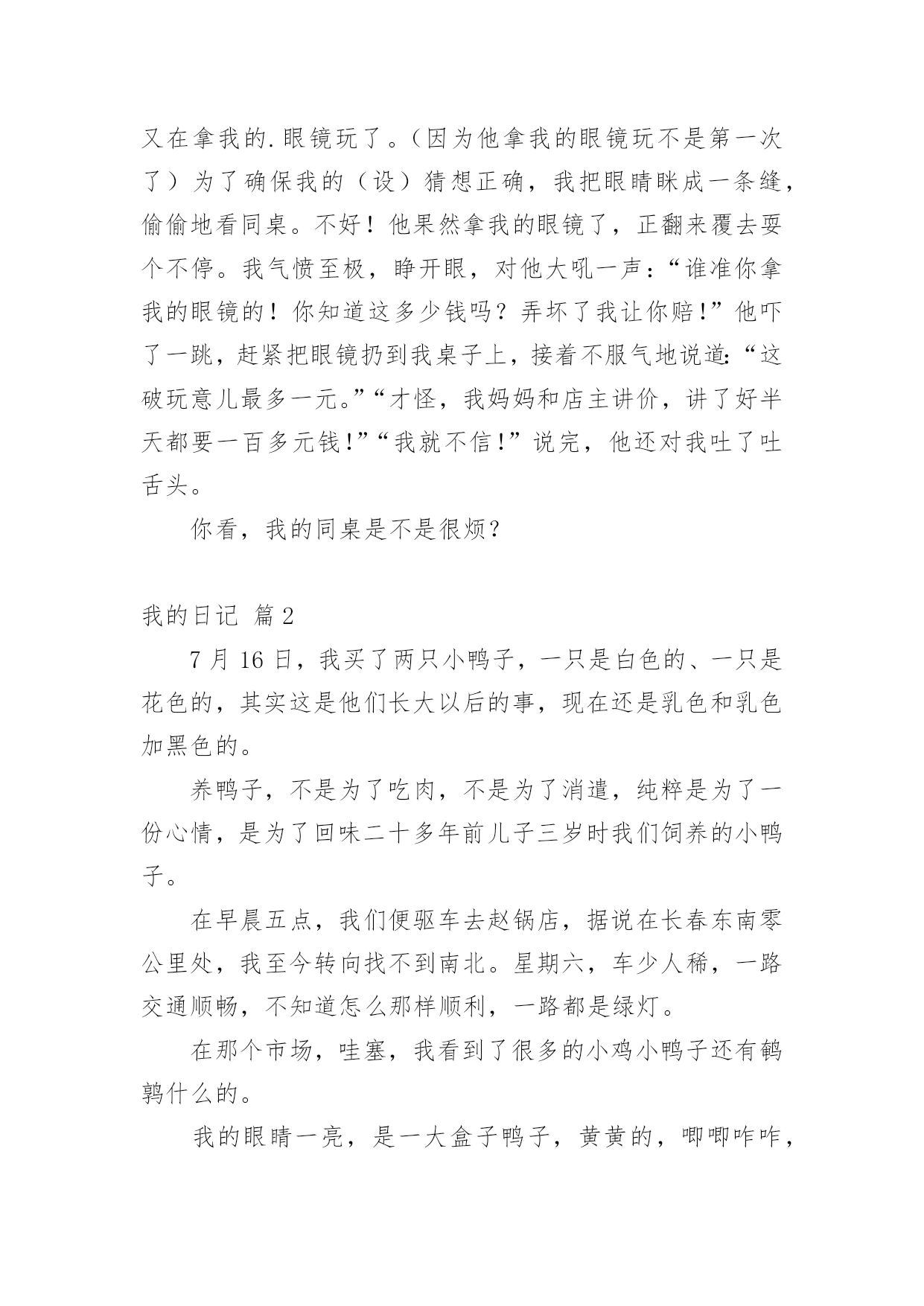 又在拿我的.眼镜玩了。（因为他拿我的眼镜玩不是第一次了）为了确保我的（设）猜想正确，我把眼睛眯成一条缝，偷偷地看同桌。不好！他果然拿我的眼镜了，正翻来覆去耍个不停。我气愤至极，睁开眼，对他大吼一声：“谁准你拿我的眼镜的！你知道这多少钱吗？弄坏了我让你赔！”他吓了一跳，赶紧把眼镜扔到我桌子上，接着不服气地说道：“这破玩意儿最多一元。”“才怪，我妈妈和店主讲价，讲了好半天都要一百多元钱！”“我就不信！”说完，他还对我吐了吐舌头。

你看，我的同桌是不是很烦？

我的日记 篇2

7月16日，我买了两只小鸭子，一只是白色的、一只是花色的，其实这是他们长大以后的事，现在还是乳色和乳色加黑色的。

养鸭子，不是为了吃肉，不是为了消遣，纯粹是为了一份心情，是为了回味二十多年前儿子三岁时我们饲养的小鸭子。

在早晨五点，我们便驱车去赵锅店，据说在长春东南零公里处，我至今转向找不到南北。星期六，车少人稀，一路交通顺畅，不知道怎么那样顺利，一路都是绿灯。

在那个市场，哇塞，我看到了很多的小鸡小鸭子还有鹌鹑什么的。

我的眼睛一亮，是一大盒子鸭子，黄黄的，唧唧咋咋，